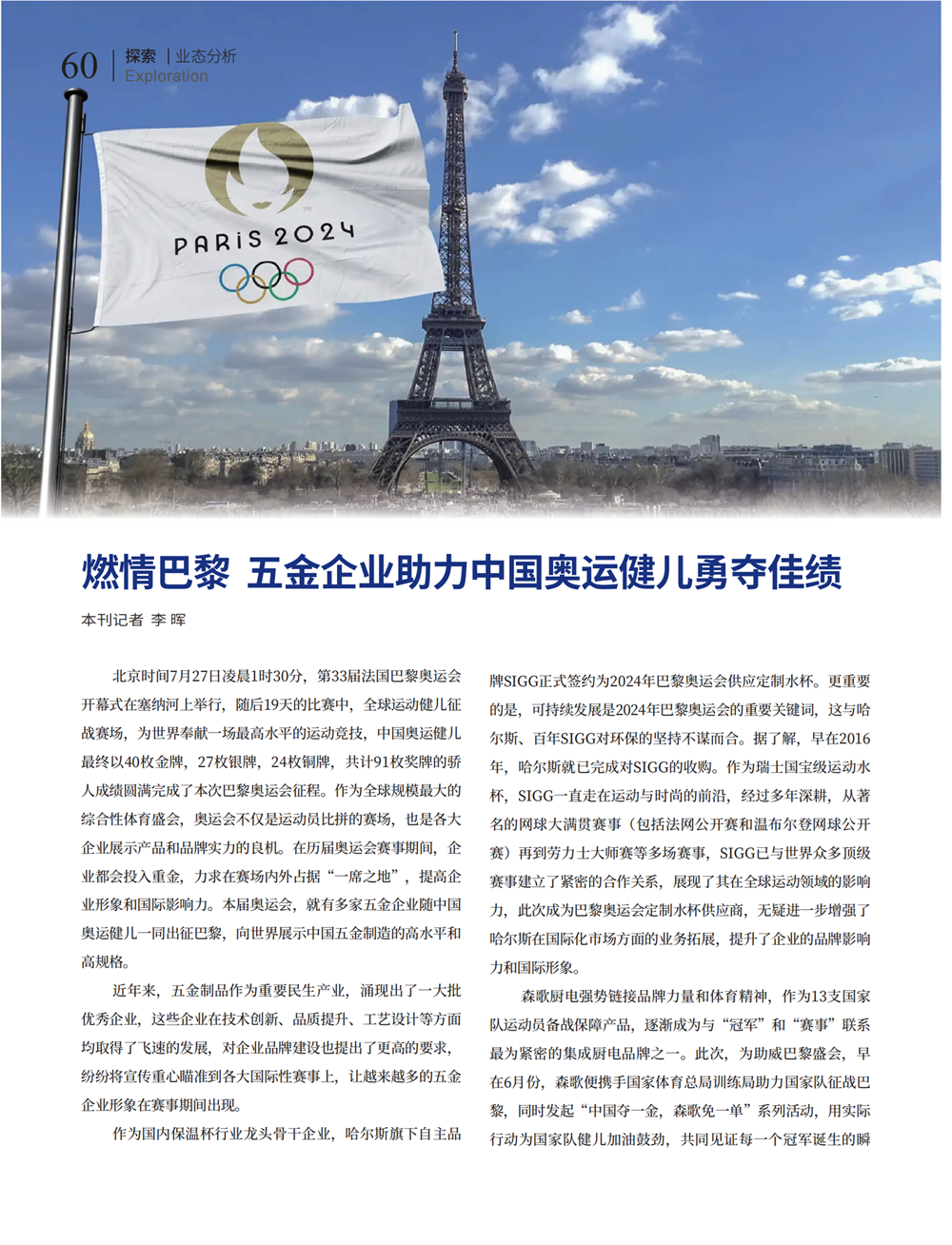 60 探索 | 业态分析
Exploration

PARiS 2024

燃情巴黎 五金企业助力中国奥运健儿勇夺佳绩

本刊记者 李 晖

北京时间7月27日凌晨1时30分，第33届法国巴黎奥运会开幕式在塞纳河上举行，随后19天的比赛中，全球运动健儿征战赛场，为世界奉献一场最高水平的运动竞技，中国奥运健儿最终以40枚金牌，27枚银牌，24枚铜牌，共计91枚奖牌的骄人成绩圆满完成了本次巴黎奥运会征程。作为全球规模最大的综合性体育盛会，奥运会不仅是运动员比拼的赛场，也是各大企业展示产品和品牌实力的良机。在历届奥运会赛事期间，企业都会投入重金，力求在赛场内外占据“一席之地”，提高企业形象和国际影响力。本届奥运会，就有多家五金企业随中国奥运健儿一同出征巴黎，向世界展示中国五金制造的高水平和高规格。

近年来，五金制品作为重要民生产业，涌现出了一大批优秀企业，这些企业在技术创新、品质提升、工艺设计等方面均取得了飞速的发展，对企业品牌建设也提出了更高的要求，纷纷将宣传重心瞄准到各大国际性赛事上，让越来越多的五金企业形象在赛事期间出现。

作为国内保温杯行业龙头骨干企业，哈尔斯旗下自主品牌SIGG正式签约为2024年巴黎奥运会供应定制水杯。更重要的是，可持续发展是2024年巴黎奥运会的重要关键词，这与哈尔斯、百年SIGG对环保的坚持不谋而合。据了解，早在2016年，哈尔斯就已完成对SIGG的收购。作为瑞士国宝级运动水杯，SIGG一直走在运动与时尚的前沿，经过多年深耕，从著名的网球大满贯赛事（包括法网公开赛和温布尔登网球公开赛）再到劳力士大师赛等多场赛事，SIGG已与世界众多顶级赛事建立了紧密的合作关系，展现了其在全球运动领域的影响力，此次成为巴黎奥运会定制水杯供应商，无疑进一步增强了哈尔斯在国际化市场方面的业务拓展，提升了企业的品牌影响力和国际形象。

森歌厨电强势链接品牌力量和体育精神，作为13支国家队运动员备战保障产品，逐渐成为与“冠军”和“赛事”联系最为紧密的集成厨电品牌之一。此次，为助威巴黎盛会，早在6月份，森歌便携手国家体育总局训练局助力国家队征战巴黎，同时发起“中国夺一金，森歌免一单”系列活动，用实际行动为国家队健儿加油鼓劲，共同见证每一个冠军诞生的瞬